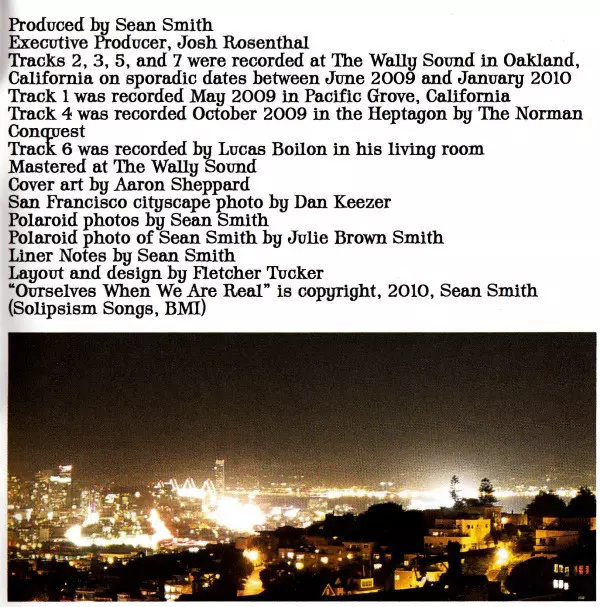 Produced by Sean Smith
Executive Producer, Josh Rosenthal
Tracks 2, 3, 5, and 7 were recorded at The Wally Sound in Oakland, California on sporadic dates between June 2009 and January 2010
Track 1 was recorded May 2009 in Pacific Grove, California
Track 4 was recorded October 2009 in the Heptagon by The Norman Conquest
Track 6 was recorded by Lucas Boilon in his living room
Mastered at The Wally Sound
Cover art by Aaron Sheppard
San Francisco cityscape photo by Dan Keezer
Polaroid photos by Sean Smith
Polaroid photo of Sean Smith by Julie Brown Smith
Liner Notes by Sean Smith
Layout and design by Fletcher Tucker
"Ourselves When We Are Real" is copyright, 2010, Sean Smith
(Solipsism Songs, BMI)